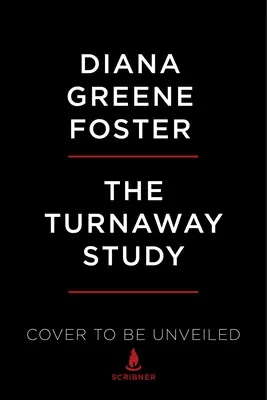 DIANA GREENE FOSTER

THE TURNAWAY STUDY

COVER TO BE UNVEILED

SCRIBNER